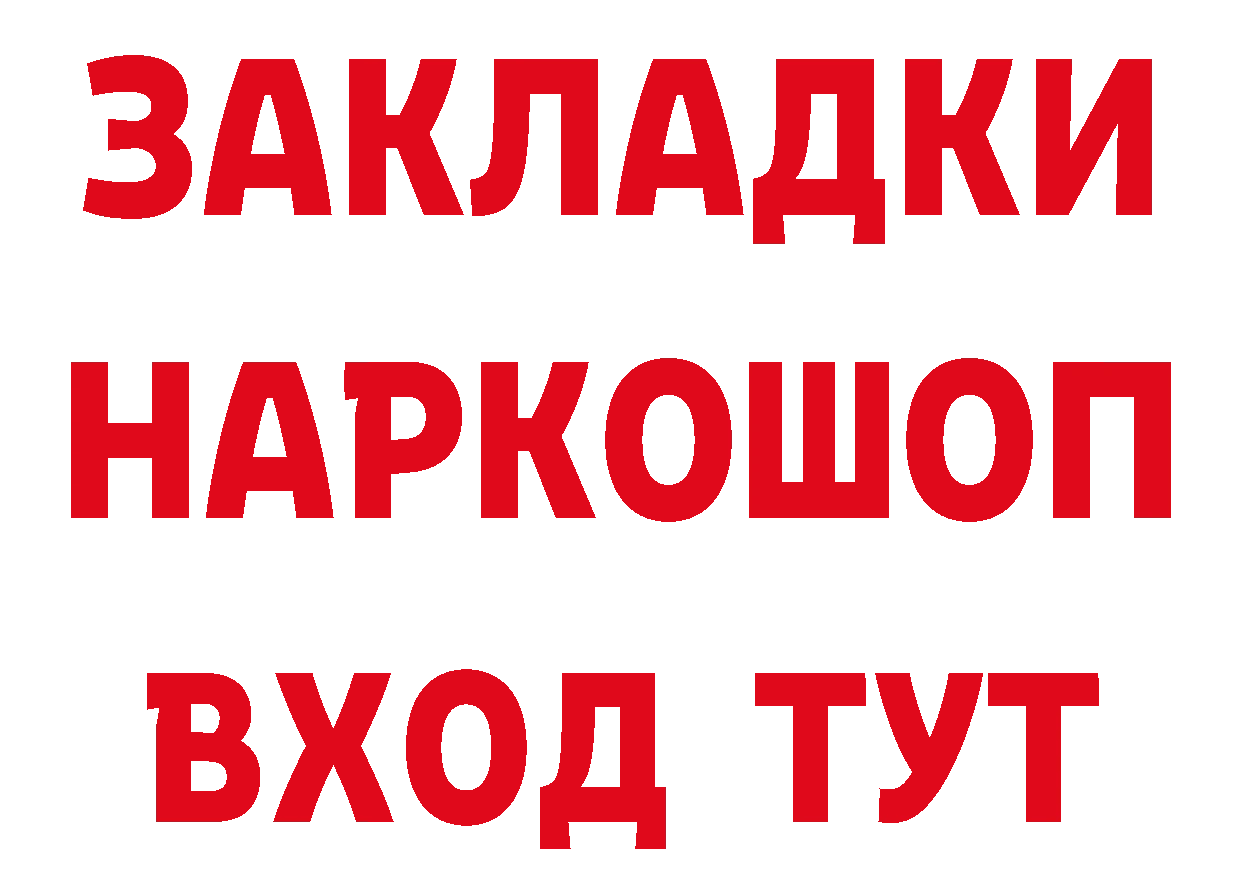 ЗАКЛАДКИ НАРКОШОП ВХОД ТУТ